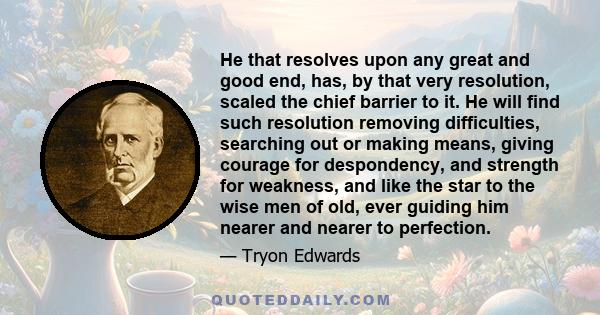 He that resolves upon any great and good end, has, by that very resolution, scaled the chief barrier to it. He will find such resolution removing difficulties, searching out or making means, giving courage for despondency, and strength for weakness, and like the star to the wise men of old, ever guiding him nearer and nearer to perfection.

— Tryon Edwards

QUOTEDDAILY.COM